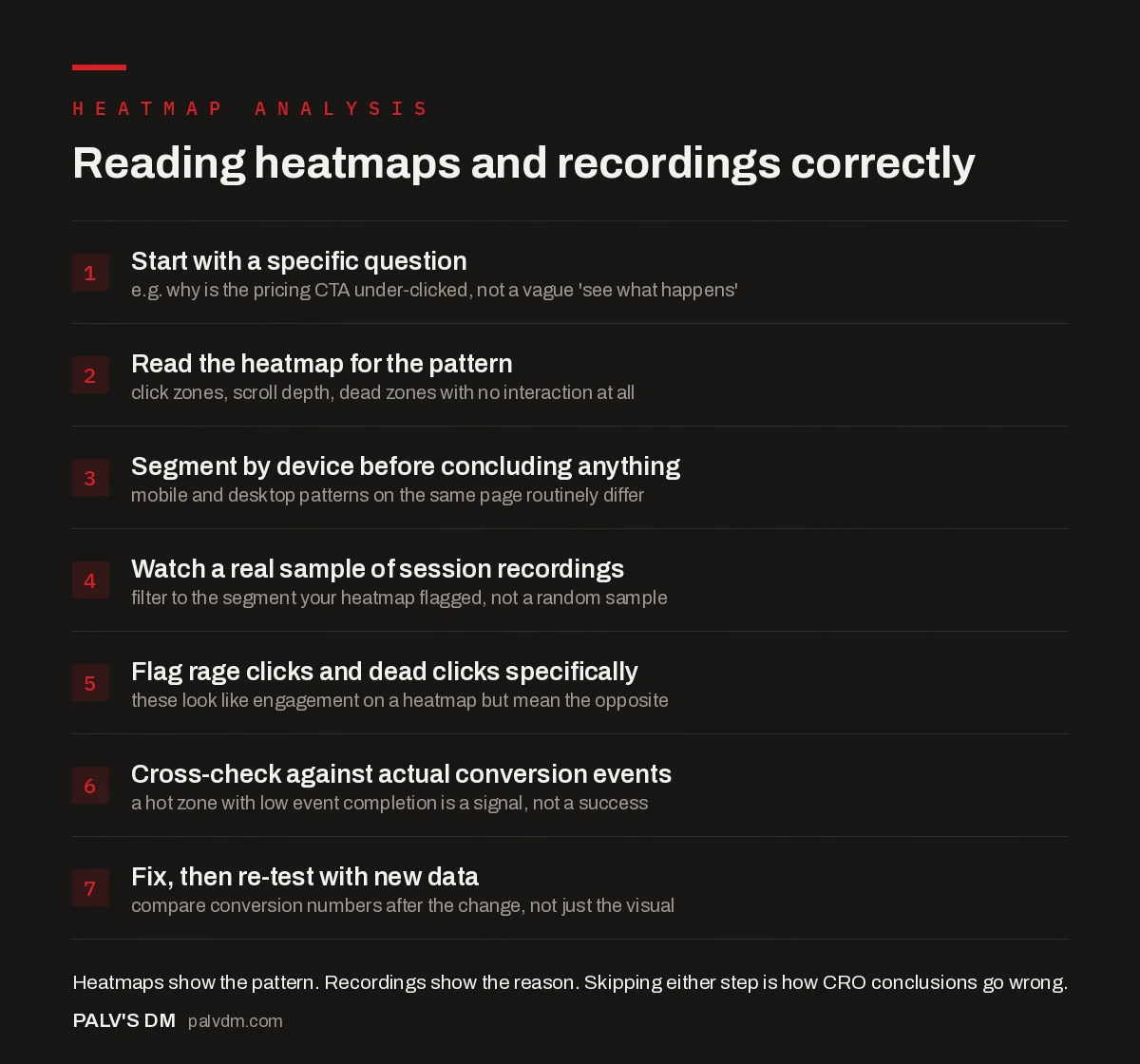 HEATMAP ANALYSIS

Reading heatmaps and recordings correctly

1
Start with a specific question
e.g. why is the pricing CTA under-clicked, not a vague 'see what happens'

2
Read the heatmap for the pattern
click zones, scroll depth, dead zones with no interaction at all

3
Segment by device before concluding anything
mobile and desktop patterns on the same page routinely differ

4
Watch a real sample of session recordings
filter to the segment your heatmap flagged, not a random sample

5
Flag rage clicks and dead clicks specifically
these look like engagement on a heatmap but mean the opposite

6
Cross-check against actual conversion events
a hot zone with low event completion is a signal, not a success

7
Fix, then re-test with new data
compare conversion numbers after the change, not just the visual

Heatmaps show the pattern. Recordings show the reason. Skipping either step is how CRO conclusions go wrong.

PALV'S DM palvdm.com